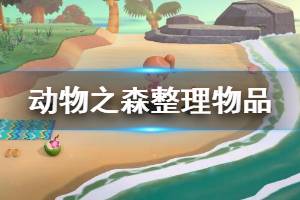 动物之森整理物品